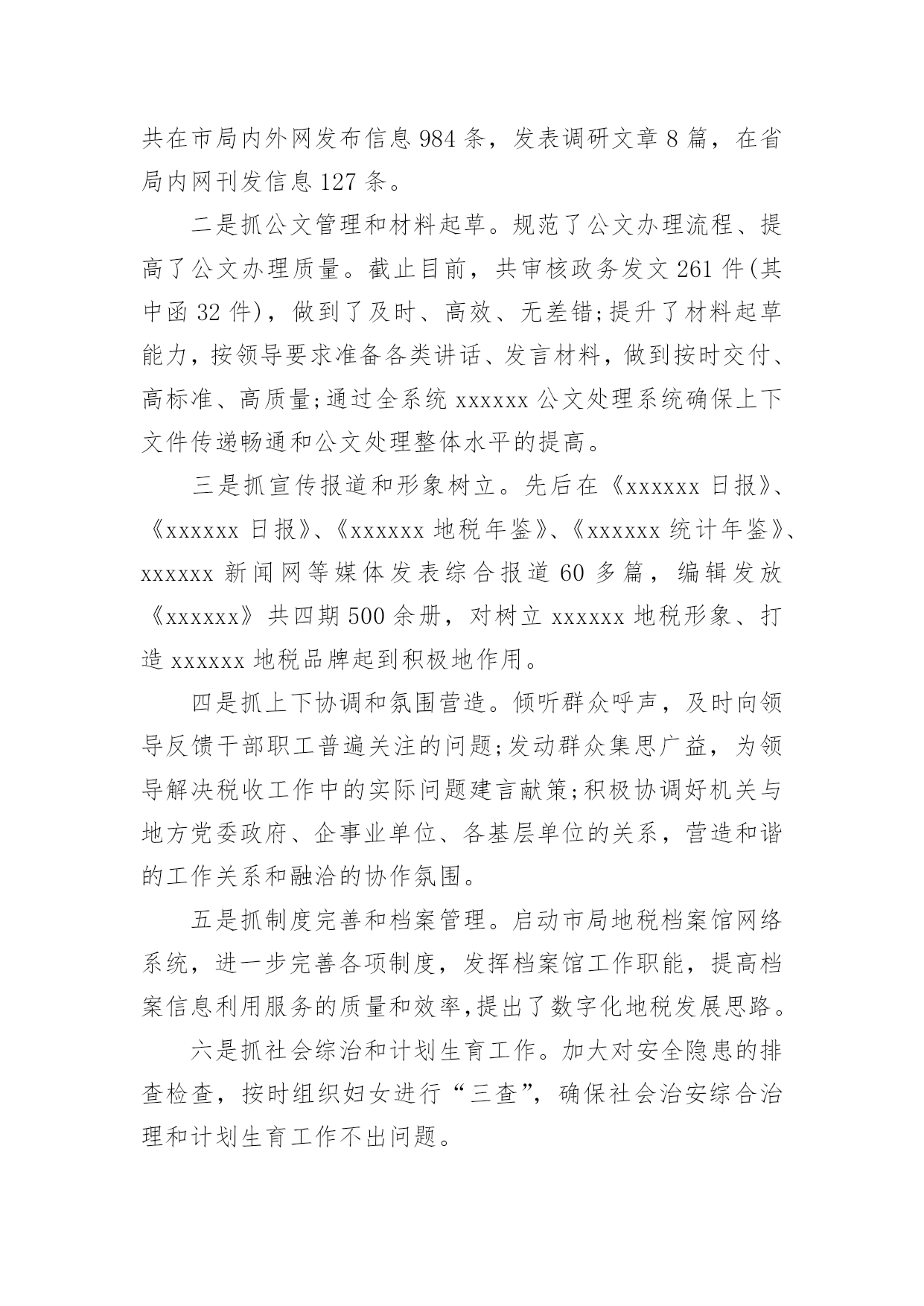 共在市局内外网发布信息 984 条，发表调研文章 8 篇，在省局内网刊发信息 127 条。

二是抓公文管理和材料起草。规范了公文办理流程、提高了公文办理质量。截止目前，共审核政务发文 261 件(其中函 32 件)，做到了及时、高效、无差错;提升了材料起草能力，按领导要求准备各类讲话、发言材料，做到按时交付、高标准、高质量;通过全系统 xxxxxx 公文处理系统确保上下文件传递畅通和公文处理整体水平的提高。

三是抓宣传报道和形象树立。先后在《xxxxxx 日报》、《xxxxxx 日报》、《xxxxxx 地税年鉴》、《xxxxxx 统计年鉴》、xxxxxx 新闻网等媒体发表综合报道 60 多篇，编辑发放《xxxxxx》共四期 500 余册，对树立 xxxxxx 地税形象、打造 xxxxxx 地税品牌起到积极地作用。

四是抓上下协调和氛围营造。倾听群众呼声，及时向领导反馈干部职工普遍关注的问题;发动群众集思广益，为领导解决税收工作中的实际问题建言献策;积极协调好机关与地方党委政府、企事业单位、各基层单位的关系，营造和谐的工作关系和融洽的协作氛围。

五是抓制度完善和档案管理。启动市局地税档案馆网络系统，进一步完善各项制度，发挥档案馆工作职能，提高档案信息利用服务的质量和效率,提出了数字化地税发展思路。

六是抓社会综治和计划生育工作。加大对安全隐患的排查检查，按时组织妇女进行“三查”，确保社会治安综合治理和计划生育工作不出问题。